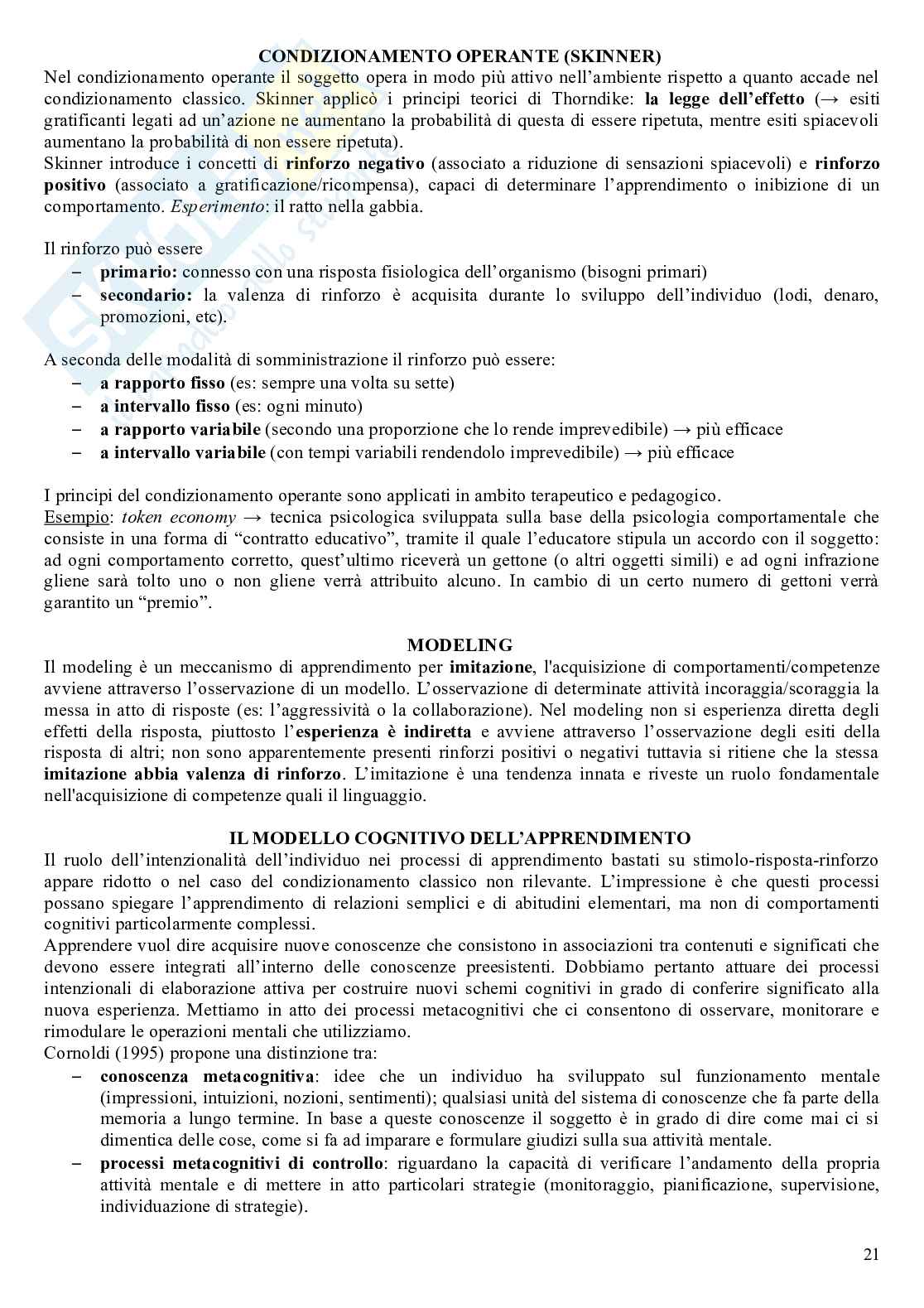 CONDIZIONAMENTO OPERANTE (SKINNER)
Nel condizionamento operante il soggetto opera in modo più attivo nell'ambiente rispetto a quanto accade nel condizionamento classico. Skinner applicò i principi teorici di Thorndike: la legge dell'effetto (→ esiti gratificanti legati ad un'azione ne aumentano la probabilità di questa di essere ripetuta, mentre esiti spiacevoli aumentano la probabilità di non essere ripetuta).
Skinner introduce i concetti di rinforzo negativo (associato a riduzione di sensazioni spiacevoli) e rinforzo positivo (associato a gratificazione/ricompensa), capaci di determinare l'apprendimento o inibizione di un comportamento. Esperimento: il ratto nella gabbia.

Il rinforzo può essere
– primario: connesso con una risposta fisiologica dell'organismo (bisogni primari)
– secondario: la valenza di rinforzo è acquisita durante lo sviluppo dell'individuo (lodi, denaro, promozioni, etc).

A seconda delle modalità di somministrazione il rinforzo può essere:
– a rapporto fisso (es: sempre una volta su sette)
– a intervallo fisso (es: ogni minuto)
– a rapporto variabile (secondo una proporzione che lo rende imprevedibile) → più efficace
– a intervallo variabile (con tempi variabili rendendolo imprevedibile) → più efficace

I principi del condizionamento operante sono applicati in ambito terapeutico e pedagogico.
Esempio: token economy → tecnica psicologica sviluppata sulla base della psicologia comportamentale che consiste in una forma di "contratto educativo", tramite il quale l'educatore stipula un accordo con il soggetto: ad ogni comportamento corretto, quest'ultimo riceverà un gettone (o altri oggetti simili) e ad ogni infrazione gliene sarà tolto uno o non gliene verrà attribuito alcuno. In cambio di un certo numero di gettoni verrà garantito un "premio".

MODELING
Il modeling è un meccanismo di apprendimento per imitazione, l'acquisizione di comportamenti/competenze avviene attraverso l'osservazione di un modello. L'osservazione di determinate attività incoraggia/scoraggia la messa in atto di risposte (es: l'aggressività o la collaborazione). Nel modeling non si esperienza diretta degli effetti della risposta, piuttosto l'esperienza è indiretta e avviene attraverso l'osservazione degli esiti della risposta di altri; non sono apparentemente presenti rinforzi positivi o negativi tuttavia si ritiene che la stessa imitazione abbia valenza di rinforzo. L'imitazione è una tendenza innata e riveste un ruolo fondamentale nell'acquisizione di competenze quali il linguaggio.

IL MODELLO COGNITIVO DELL'APPRENDIMENTO
Il ruolo dell'intenzionalità dell'individuo nei processi di apprendimento bastati su stimolo-risposta-rinforzo appare ridotto o nel caso del condizionamento classico non rilevante. L'impressione è che questi processi possano spiegare l'apprendimento di relazioni semplici e di abitudini elementari, ma non di comportamenti cognitivi particolarmente complessi.
Apprendere vuol dire acquisire nuove conoscenze che consistono in associazioni tra contenuti e significati che devono essere integrati all'interno delle conoscenze preesistenti. Dobbiamo pertanto attuare dei processi intenzionali di elaborazione attiva per costruire nuovi schemi cognitivi in grado di conferire significato alla nuova esperienza. Mettiamo in atto dei processi metacognitivi che ci consentono di osservare, monitorare e rimodulare le operazioni mentali che utilizziamo.
Cornoldi (1995) propone una distinzione tra:
– conoscenza metacognitiva: idee che un individuo ha sviluppato sul funzionamento mentale (impressioni, intuizioni, nozioni, sentimenti); qualsiasi unità del sistema di conoscenze che fa parte della memoria a lungo termine. In base a queste conoscenze il soggetto è in grado di dire come mai ci si dimentica delle cose, come si fa ad imparare e formulare giudizi sulla sua attività mentale.
– processi metacognitivi di controllo: riguardano la capacità di verificare l'andamento della propria attività mentale e di mettere in atto particolari strategie (monitoraggio, pianificazione, supervisione, individuazione di strategie).

21